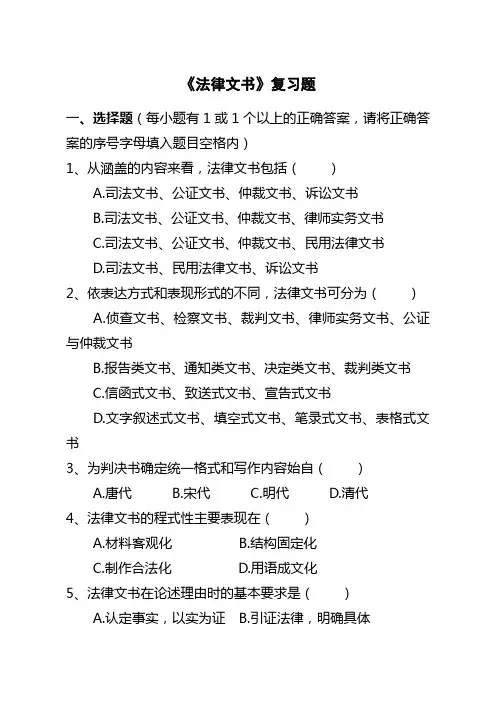 《法律文书》复习题

一、选择题（每小题有 1 或 1 个以上的正确答案，请将正确答案的序号字母填入题目空格内）

1、从涵盖的内容来看，法律文书包括（　　）

A.司法文书、公证文书、仲裁文书、诉讼文书

B.司法文书、公证文书、仲裁文书、律师实务文书

C.司法文书、公证文书、仲裁文书、民用法律文书

D.司法文书、民用法律文书、诉讼文书

2、依表达方式和表现形式的不同，法律文书可分为（　　）

A.侦查文书、检察文书、裁判文书、律师实务文书、公证与仲裁文书

B.报告类文书、通知类文书、决定类文书、裁判类文书

C.信函式文书、致送式文书、宣告式文书

D.文字叙述式文书、填空式文书、笔录式文书、表格式文书

3、为判决书确定统一格式和写作内容始自（　　）

A.唐代　B.宋代　C.明代　D.清代

4、法律文书的程式性主要表现在（　　）

A.材料客观化　B.结构固定化

C.制作合法化　D.用语成文化

5、法律文书在论述理由时的基本要求是（　　）

A.认定事实，以实为证　B.引证法律，明确具体